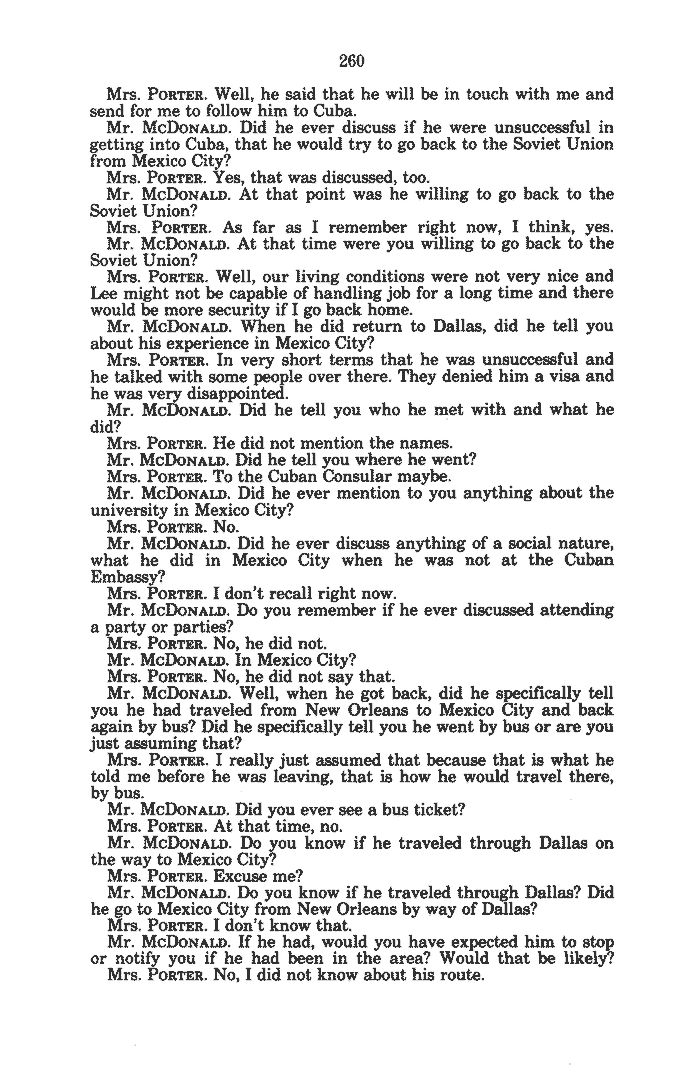 260

Mrs. PORTER. Well, he said that he will be in touch with me and send for me to follow him to Cuba.

Mr. McDONALD. Did he ever discuss if he were unsuccessful in getting into Cuba, that he would try to go back to the Soviet Union from Mexico City?

Mrs. PORTER. Yes, that was discussed, too.

Mr. McDONALD. At that point was he willing to go back to the Soviet Union?

Mrs. PORTER. As far as I remember right now, I think, yes.

Mr. McDONALD. At that time were you willing to go back to the Soviet Union?

Mrs. PORTER. Well, our living conditions were not very nice and Lee might not be capable of handling job for a long time and there would be more security if I go back home.

Mr. McDONALD. When he did return to Dallas, did he tell you about his experience in Mexico City?

Mrs. PORTER. In very short terms that he was unsuccessful and he talked with some people over there. They denied him a visa and he was very disappointed.

Mr. McDONALD. Did he tell you who he met with and what he did?

Mrs. PORTER. He did not mention the names.

Mr. McDONALD. Did he tell you where he went?

Mrs. PORTER. To the Cuban Consular maybe.

Mr. McDONALD. Did he ever mention to you anything about the university in Mexico City?

Mrs. PORTER. No.

Mr. McDONALD. Did he ever discuss anything of a social nature, what he did in Mexico City when he was not at the Cuban Embassy?

Mrs. PORTER. I don't recall right now.

Mr. McDONALD. Do you remember if he ever discussed attending a party or parties?

Mrs. PORTER. No, he did not.

Mr. McDONALD. In Mexico City?

Mrs. PORTER. No, he did not say that.

Mr. McDONALD. Well, when he got back, did he specifically tell you he had traveled from New Orleans to Mexico City and back again by bus? Did he specifically tell you he went by bus or are you just assuming that?

Mrs. PORTER. I really just assumed that because that is what he told me before he was leaving, that is how he would travel there, by bus.

Mr. McDONALD. Did you ever see a bus ticket?

Mrs. PORTER. At that time, no.

Mr. McDONALD. Do you know if he traveled through Dallas on the way to Mexico City?

Mrs. PORTER. Excuse me?

Mr. McDONALD. Do you know if he traveled through Dallas? Did he go to Mexico City from New Orleans by way of Dallas?

Mrs. PORTER. I don't know that.

Mr. McDONALD. If he had, would you have expected him to stop or notify you if he had been in the area? Would that be likely?

Mrs. PORTER. No, I did not know about his route.